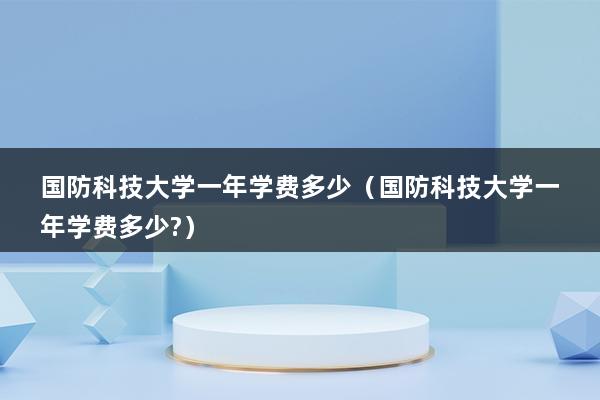 国防科技大学一年学费多少（国防科技大学一年学费多少?）